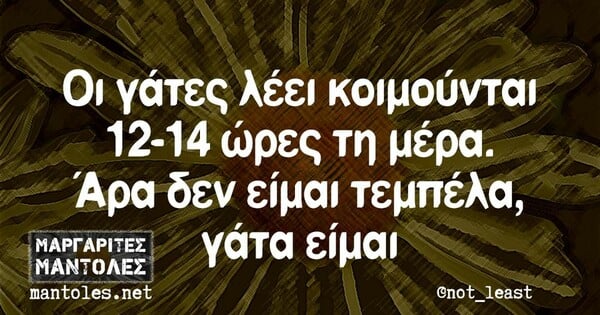 Οι γάτες λέει κοιμούνται 12-14 ώρες τη μέρα. Άρα δεν είμαι τεμπέλα, γάτα είμαι

ΜΑΡΓΑΡΙΤΕΣ ΜΑΝΤΟΛΕΣ
mantoles.net

©not_least